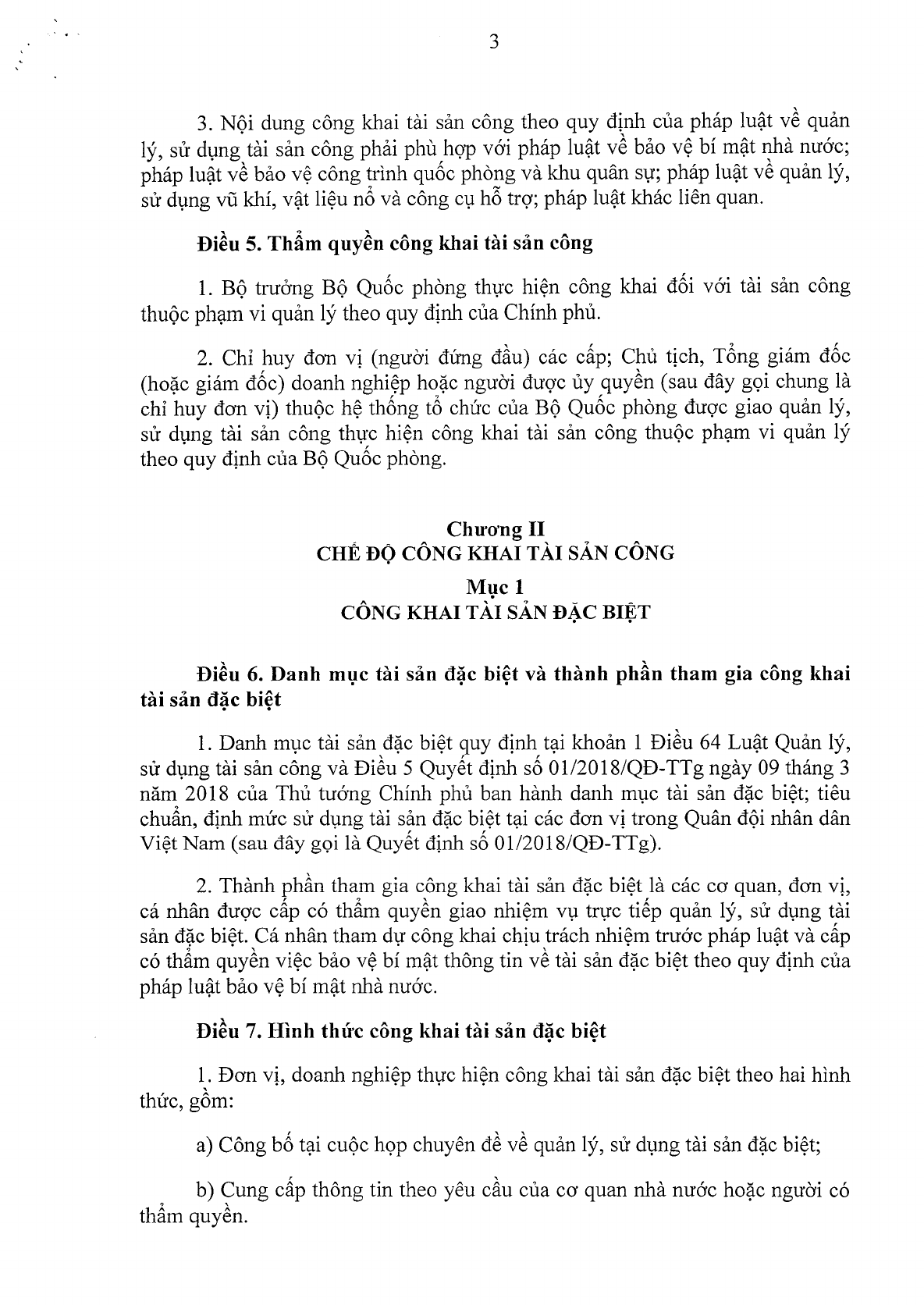 3

3. Nội dung công khai tài sản công theo quy định của pháp luật về quản lý, sử dụng tài sản công phải phù hợp với pháp luật về bảo vệ bí mật nhà nước; pháp luật về bảo vệ công trình quốc phòng và khu quân sự; pháp luật về quản lý, sử dụng vũ khí, vật liệu nổ và công cụ hỗ trợ; pháp luật khác liên quan.

Điều 5. Thẩm quyền công khai tài sản công

1. Bộ trưởng Bộ Quốc phòng thực hiện công khai đối với tài sản công thuộc phạm vi quản lý theo quy định của Chính phủ.

2. Chỉ huy đơn vị (người đứng đầu) các cấp; Chủ tịch, Tổng giám đốc (hoặc giám đốc) doanh nghiệp hoặc người được ủy quyền (sau đây gọi chung là chỉ huy đơn vị) thuộc hệ thống tổ chức của Bộ Quốc phòng được giao quản lý, sử dụng tài sản công thực hiện công khai tài sản công thuộc phạm vi quản lý theo quy định của Bộ Quốc phòng.

Chương II
CHẾ ĐỘ CÔNG KHAI TÀI SẢN CÔNG
Mục 1
CÔNG KHAI TÀI SẢN ĐẶC BIỆT

Điều 6. Danh mục tài sản đặc biệt và thành phần tham gia công khai tài sản đặc biệt

1. Danh mục tài sản đặc biệt quy định tại khoản 1 Điều 64 Luật Quản lý, sử dụng tài sản công và Điều 5 Quyết định số 01/2018/QĐ-TTg ngày 09 tháng 3 năm 2018 của Thủ tướng Chính phủ ban hành danh mục tài sản đặc biệt; tiêu chuẩn, định mức sử dụng tài sản đặc biệt tại các đơn vị trong Quân đội nhân dân Việt Nam (sau đây gọi là Quyết định số 01/2018/QĐ-TTg).

2. Thành phần tham gia công khai tài sản đặc biệt là các cơ quan, đơn vị, cá nhân được cấp có thẩm quyền giao nhiệm vụ trực tiếp quản lý, sử dụng tài sản đặc biệt. Cá nhân tham dự công khai chịu trách nhiệm trước pháp luật và cấp có thẩm quyền việc bảo vệ bí mật thông tin về tài sản đặc biệt theo quy định của pháp luật bảo vệ bí mật nhà nước.

Điều 7. Hình thức công khai tài sản đặc biệt

1. Đơn vị, doanh nghiệp thực hiện công khai tài sản đặc biệt theo hai hình thức, gồm:

a) Công bố tại cuộc họp chuyên đề về quản lý, sử dụng tài sản đặc biệt;

b) Cung cấp thông tin theo yêu cầu của cơ quan nhà nước hoặc người có thẩm quyền.